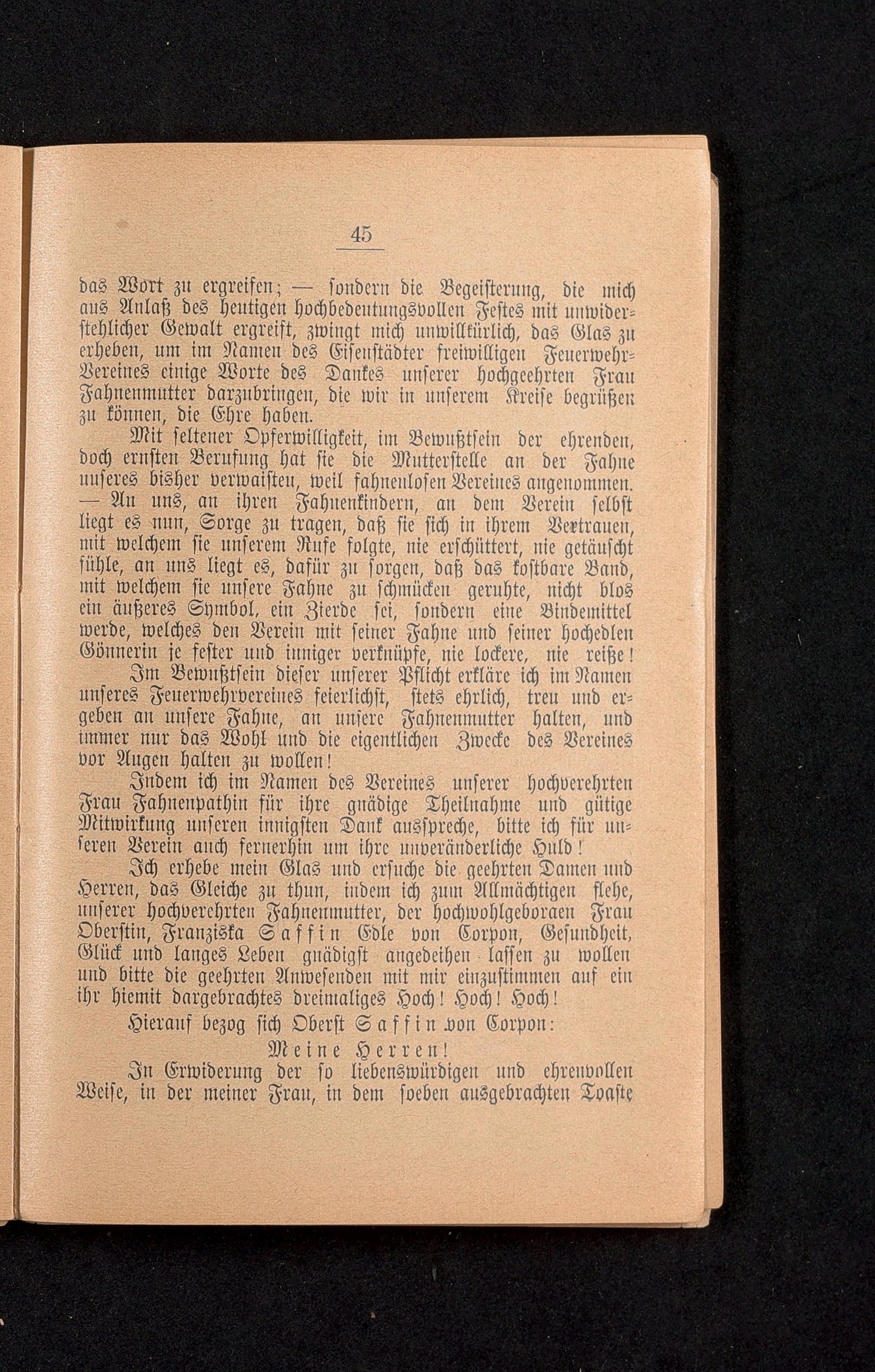 45

das Wort zu ergreifen; — sondern die Begeisterung, die mich aus Anlaß des heutigen hochbedeutungsvollen Festes mit unwiderstehlicher Gewalt ergreift, zwingt mich unwillkürlich, das Glas zu erheben, um im Namen des Eisenstädter freiwilligen Feuerwehr-Vereines einige Worte des Dankes unserer hochgeehrten Frau Fahnenmutter darzubringen, die wir in unserem Kreise begrüßen zu können, die Ehre haben.

Mit seltener Opferwilligkeit, im Bewußtsein der ehrenden, doch ernsten Berufung hat sie die Mutterstelle an der Fahne unseres bisher verwaisten, weil fahnenlosen Vereines angenommen. — An uns, an ihren Fahnenkindern, an dem Verein selbst liegt es nun, Sorge zu tragen, daß sie sich in ihrem Vertrauen, mit welchem sie unserem Rufe folgte, nie erschüttert, nie getäuscht fühle, an uns liegt es, dafür zu sorgen, daß das kostbare Band, mit welchem sie unsere Fahne zu schmücken geruhte, nicht blos ein äußeres Symbol, ein Zierde sei, sondern eine Bindemittel werde, welches den Verein mit seiner Fahne und seiner hochedlen Gönnerin je fester und inniger verknüpfe, nie lockere, nie reiße!

Im Bewußtsein dieser unserer Pflicht erkläre ich im Namen unseres Feuerwehrvereines feierlichst, stets ehrlich, treu und ergeben an unsere Fahne, an unsere Fahnenmutter halten, und immer nur das Wohl und die eigentlichen Zwecke des Vereines vor Augen halten zu wollen!

Indem ich im Namen des Vereines unserer hochverehrten Frau Fahnenpathin für ihre gnädige Theilnahme und gütige Mitwirkung unseren innigsten Dank ausspreche, bitte ich für unseren Verein auch fernerhin um ihre unveränderliche Huld!

Ich erhebe mein Glas und ersuche die geehrten Damen und Herren, das Gleiche zu thun, indem ich zum Allmächtigen flehe, unserer hochverehrten Fahnenmutter, der hochwohlgeboraen Frau Oberstin, Franziska Saffin Edle von Corpon, Gesundheit, Glück und langes Leben gnädigst angedeihen lassen zu wollen und bitte die geehrten Anwesenden mit mir einzustimmen auf ein ihr hiemit dargebrachtes dreimaliges Hoch! Hoch! Hoch!

Hierauf bezog sich Oberst Saffin von Corpon:

Meine Herren!

In Erwiderung der so liebenswürdigen und ehrenvollen Weise, in der meiner Frau, in dem soeben ausgebrachten Toaste